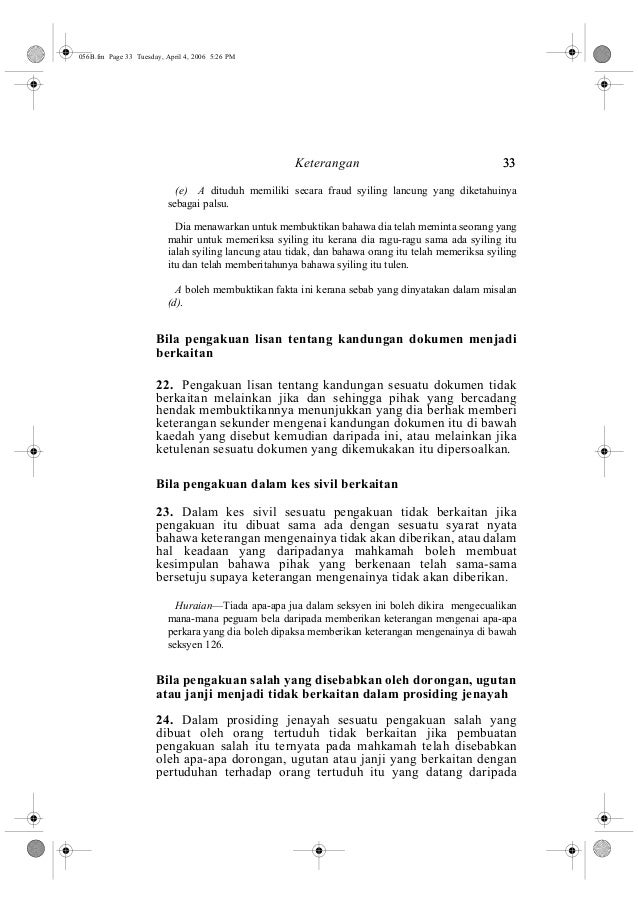 056B.fm Page 33 Tuesday, April 4, 2006 5:26 PM

Keterangan 33

(e) A dituduh memiliki secara fraud syiling lancung yang diketahuinya sebagai palsu.

Dia menawarkan untuk membuktikan bahawa dia telah meminta seorang yang mahir untuk memeriksa syiling itu kerana dia ragu-ragu sama ada syiling itu ialah syiling lancung atau tidak, dan bahawa orang itu telah memeriksa syiling itu dan telah memberitahunya bahawa syiling itu tulen.

A boleh membuktikan fakta ini kerana sebab yang dinyatakan dalam misalan (d).

Bila pengakuan lisan tentang kandungan dokumen menjadi berkaitan

22. Pengakuan lisan tentang kandungan sesuatu dokumen tidak berkaitan melainkan jika dan sehingga pihak yang bercadang hendak membuktikannya menunjukkan yang dia berhak memberi keterangan sekunder mengenai kandungan dokumen itu di bawah kaedah yang disebut kemudian daripada ini, atau melainkan jika ketulenan sesuatu dokumen yang dikemukakan itu dipersoalkan.

Bila pengakuan dalam kes sivil berkaitan

23. Dalam kes sivil sesuatu pengakuan tidak berkaitan jika pengakuan itu dibuat sama ada dengan sesuatu syarat nyata bahawa keterangan mengenainya tidak akan diberikan, atau dalam hal keadaan yang daripadanya mahkamah boleh membuat kesimpulan bahawa pihak yang berkenaan telah sama-sama bersetuju supaya keterangan mengenainya tidak akan diberikan.

Huraian—Tiada apa-apa jua dalam seksyen ini boleh dikira mengecualikan mana-mana peguam bela daripada memberikan keterangan mengenai apa-apa perkara yang dia boleh dipaksa memberikan keterangan mengenainya di bawah seksyen 126.

Bila pengakuan salah yang disebabkan oleh dorongan, ugutan atau janji menjadi tidak berkaitan dalam prosiding jenayah

24. Dalam prosiding jenayah sesuatu pengakuan salah yang dibuat oleh orang tertuduh tidak berkaitan jika pembuatan pengakuan salah itu ternyata pada mahkamah telah disebabkan oleh apa-apa dorongan, ugutan atau janji yang berkaitan dengan pertuduhan terhadap orang tertuduh itu yang datang daripada